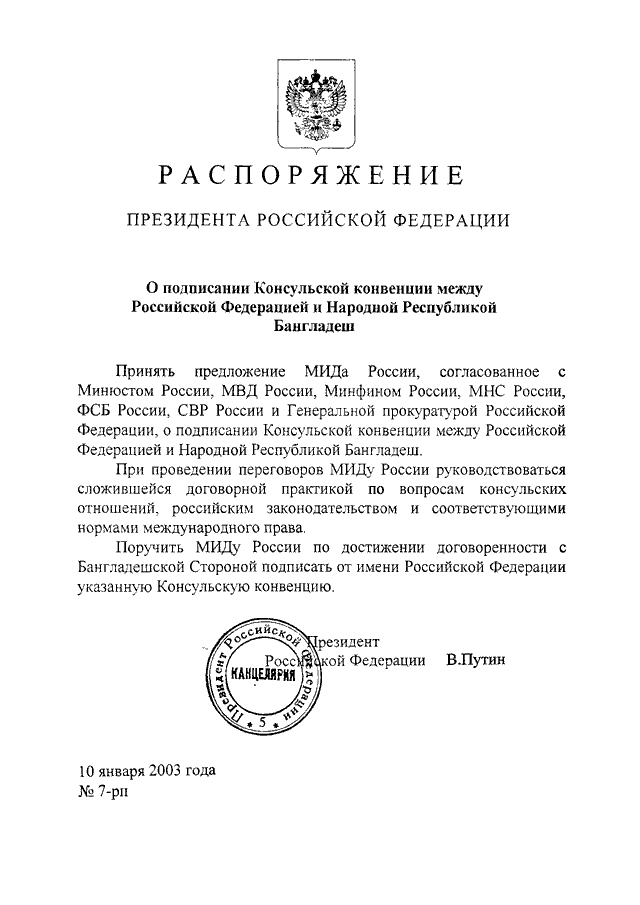 РАСПОРЯЖЕНИЕ

ПРЕЗИДЕНТА РОССИЙСКОЙ ФЕДЕРАЦИИ

О подписании Консульской конвенции между Российской Федерацией и Народной Республикой Бангладеш

Принять предложение МИДа России, согласованное с Минюстом России, МВД России, Минфином России, МНС России, ФСБ России, СВР России и Генеральной прокуратурой Российской Федерации, о подписании Консульской конвенции между Российской Федерацией и Народной Республикой Бангладеш.

При проведении переговоров МИДу России руководствоваться сложившейся договорной практикой по вопросам консульских отношений, российским законодательством и соответствующими нормами международного права.

Поручить МИДу России по достижении договоренности с Бангладешской Стороной подписать от имени Российской Федерации указанную Консульскую конвенцию.

Президент Российской Федерации В.Путин

Президент Российской Федерации КАНЦЕЛЯРИЯ 5

10 января 2003 года
№ 7-рп